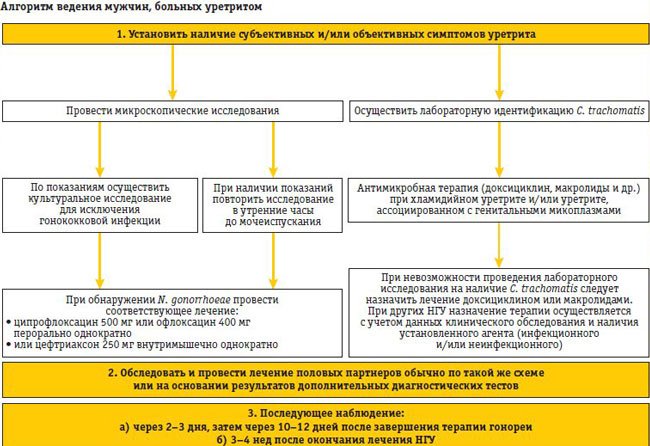 Алгоритм ведения мужчин, больных уретритом

1. Установить наличие субъективных и/или объективных симптомов уретрита

Провести микроскопические исследования

По показаниям осуществить культуральное исследование для исключения гонококковой инфекции

При наличии показаний повторить исследование в утренние часы до мочеиспускания

При обнаружении N. gonorrhoeae провести соответствующее лечение:
• ципрофлоксацин 500 мг или офлоксацин 400 мг перорально однократно
• или цефтриаксон 250 мг внутримышечно однократно

Осуществить лабораторную идентификацию C. trachomatis

Антимикробная терапия (доксициклин, макролиды и др.) при хламидийном уретрите и/или уретрите, ассоциированном с генитальными микоплазмами

При невозможности проведения лабораторного исследования на наличие C. trachomatis следует назначить лечение доксициклином или макролидами. При других НГУ назначение терапии осуществляется с учетом данных клинического обследования и наличия установленного агента (инфекционного и/или неинфекционного)

2. Обследовать и провести лечение половых партнеров обычно по такой же схеме или на основании результатов дополнительных диагностических тестов

3. Последующее наблюдение:
а) через 2–3 дня, затем через 10–12 дней после завершения терапии гонореи
б) 3–4 нед после окончания лечения НГУ